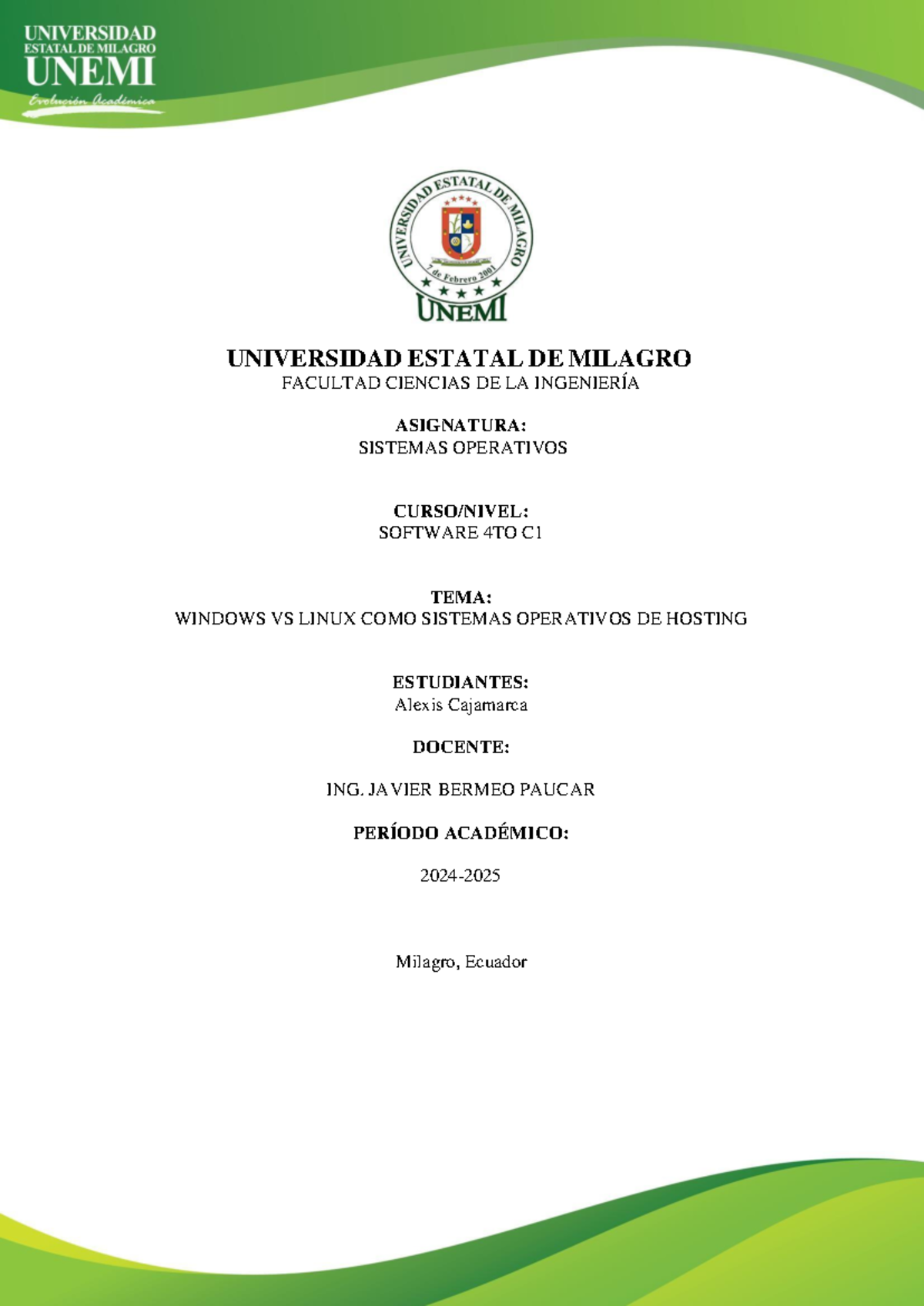 UNIVERSIDAD
ESTATAL DE MILAGRO
UNEMI
Evolución Académica

UNIVERSIDAD ESTATAL DE MILAGRO
7 de Febrero 2001
UNEMI

UNIVERSIDAD ESTATAL DE MILAGRO
FACULTAD CIENCIAS DE LA INGENIERÍA

ASIGNATURA:
SISTEMAS OPERATIVOS

CURSO/NIVEL:
SOFTWARE 4TO C1

TEMA:
WINDOWS VS LINUX COMO SISTEMAS OPERATIVOS DE HOSTING

ESTUDIANTES:
Alexis Cajamarca

DOCENTE:

ING. JAVIER BERMEO PAUCAR

PERÍODO ACADÉMICO:

2024-2025

Milagro, Ecuador